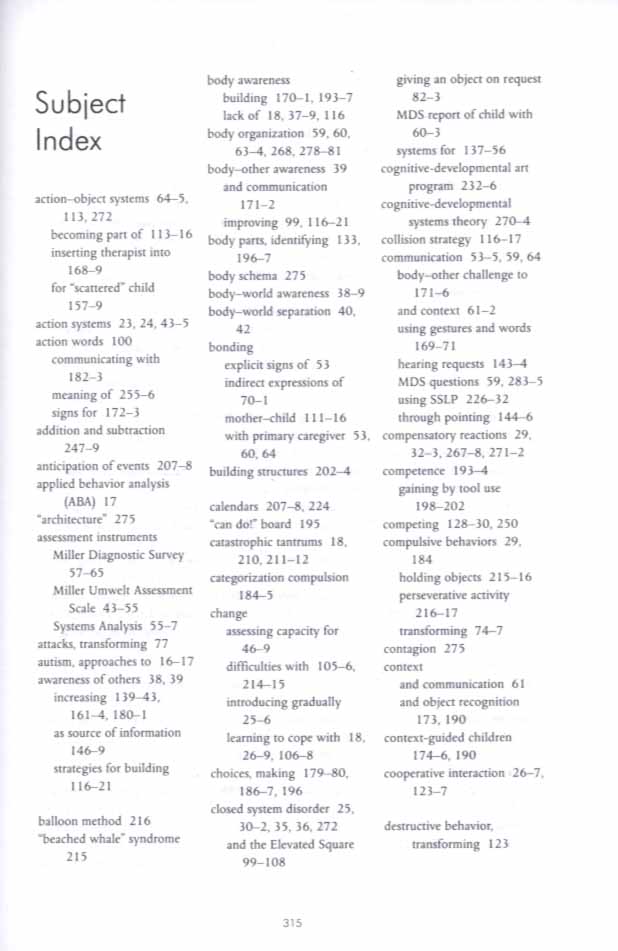 Subject Index

action–object systems 64–5, 113, 272
becoming part of 113–16
inserting therapist into 168–9
for "scattered" child 157–9
action systems 23, 24, 43–5
action words 100
communicating with 182–3
meaning of 255–6
signs for 172–3
addition and subtraction 247–9
anticipation of events 207–8
applied behavior analysis (ABA) 17
"architecture" 275
assessment instruments
Miller Diagnostic Survey 57–65
Miller Umwelt Assessment Scale 43–55
Systems Analysis 55–7
attacks, transforming 77
autism, approaches to 16–17
awareness of others 38, 39
increasing 139–43, 161–4, 180–1
as source of information 146–9
strategies for building 116–21

balloon method 216
"beached whale" syndrome 215

body awareness
building 170–1, 193–7
lack of 18, 37–9, 116
body organization 59, 60, 63–4, 268, 278–81
body–other awareness 39
and communication 171–2
improving 99, 116–21
body parts, identifying 133, 196–7
body schema 275
body–world awareness 38–9
body–world separation 40, 42
bonding
explicit signs of 53
indirect expressions of 70–1
mother–child 111–16
with primary caregiver 53, 60, 64
building structures 202–4

calendars 207–8, 224
"can do!" board 195
catastrophic tantrums 18, 210, 211–12
categorization compulsion 184–5
change
assessing capacity for 46–9
difficulties with 105–6, 214–15
introducing gradually 25–6
learning to cope with 18, 26–9, 106–8
choices, making 179–80, 186–7, 196
closed system disorder 25, 30–2, 35, 36, 272
and the Elevated Square 99–108

giving an object on request 82–3
MDS report of child with 60–3
systems for 137–56
cognitive-developmental art program 232–6
cognitive-developmental systems theory 270–4
collision strategy 116–17
communication 53–5, 59, 64
body–other challenge to 171–6
and context 61–2
using gestures and words 169–71
hearing requests 143–4
MDS questions 59, 283–5
using SSLP 226–32
through pointing 144–6
compensatory reactions 29, 32–3, 267–8, 271–2
competence 193–4
gaining by tool use 198–202
competing 128–30, 250
compulsive behaviors 29, 184
holding objects 215–16
perseverative activity 216–17
transforming 74–7
contagion 275
context
and communication 61
and object recognition 173, 190
context-guided children 174–6, 190
cooperative interaction 26–7, 123–7

destructive behavior, transforming 123

315